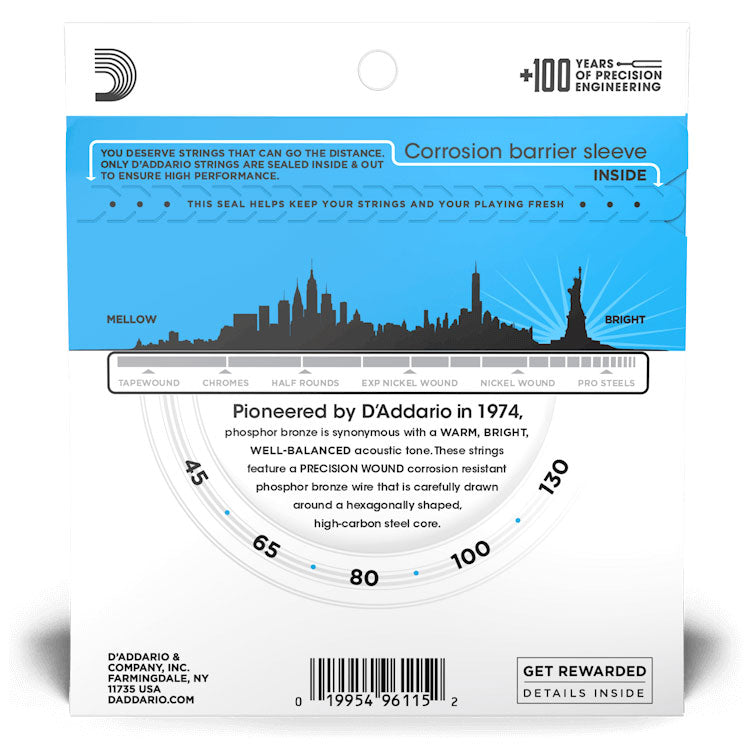 +100 YEARS OF PRECISION ENGINEERING

YOU DESERVE STRINGS THAT CAN GO THE DISTANCE. ONLY D'ADDARIO STRINGS ARE SEALED INSIDE & OUT TO ENSURE HIGH PERFORMANCE.

Corrosion barrier sleeve
INSIDE

THIS SEAL HELPS KEEP YOUR STRINGS AND YOUR PLAYING FRESH

MELLOW

BRIGHT

TAPEWOUND CHROMES HALF ROUNDS EXP NICKEL WOUND NICKEL WOUND PRO STEELS

Pioneered by D'Addario in 1974,
phosphor bronze is synonymous with a WARM, BRIGHT, WELL-BALANCED acoustic tone. These strings feature a PRECISION WOUND corrosion resistant phosphor bronze wire that is carefully drawn around a hexagonally shaped, high-carbon steel core.

45 65 80 100 130

D'ADDARIO & COMPANY, INC. FARMINGDALE, NY 11735 USA DADDARIO.COM

0 19954 96115 2

GET REWARDED
DETAILS INSIDE